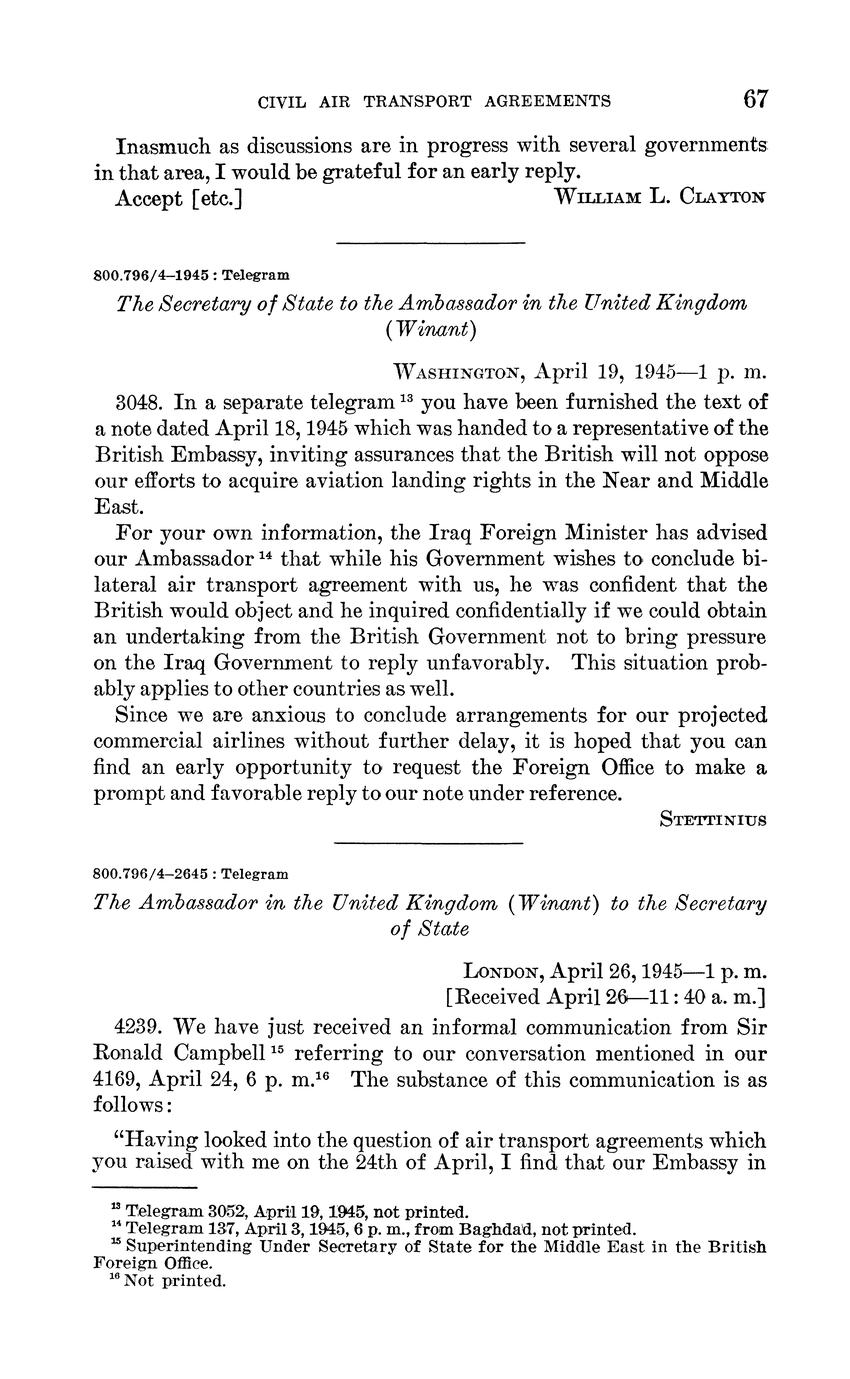 CIVIL AIR TRANSPORT AGREEMENTS 67

Inasmuch as discussions are in progress with several governments in that area, I would be grateful for an early reply.

Accept [etc.] WILLIAM L. CLAYTON

800.796/4–1945 : Telegram

The Secretary of State to the Ambassador in the United Kingdom (Winant)

WASHINGTON, April 19, 1945—1 p. m.

3048. In a separate telegram $^{13}$ you have been furnished the text of a note dated April 18, 1945 which was handed to a representative of the British Embassy, inviting assurances that the British will not oppose our efforts to acquire aviation landing rights in the Near and Middle East.

For your own information, the Iraq Foreign Minister has advised our Ambassador $^{14}$ that while his Government wishes to conclude bilateral air transport agreement with us, he was confident that the British would object and he inquired confidentially if we could obtain an undertaking from the British Government not to bring pressure on the Iraq Government to reply unfavorably. This situation probably applies to other countries as well.

Since we are anxious to conclude arrangements for our projected commercial airlines without further delay, it is hoped that you can find an early opportunity to request the Foreign Office to make a prompt and favorable reply to our note under reference.

STETTINIUS

800.796/4–2645 : Telegram

The Ambassador in the United Kingdom (Winant) to the Secretary of State

LONDON, April 26, 1945—1 p. m.
[Received April 26—11:40 a. m.]

4239. We have just received an informal communication from Sir Ronald Campbell $^{15}$ referring to our conversation mentioned in our 4169, April 24, 6 p. m.$^{16}$ The substance of this communication is as follows:

"Having looked into the question of air transport agreements which you raised with me on the 24th of April, I find that our Embassy in

$^{13}$ Telegram 3052, April 19, 1945, not printed.
$^{14}$ Telegram 137, April 3, 1945, 6 p. m., from Baghdad, not printed.
$^{15}$ Superintending Under Secretary of State for the Middle East in the British Foreign Office.
$^{16}$ Not printed.